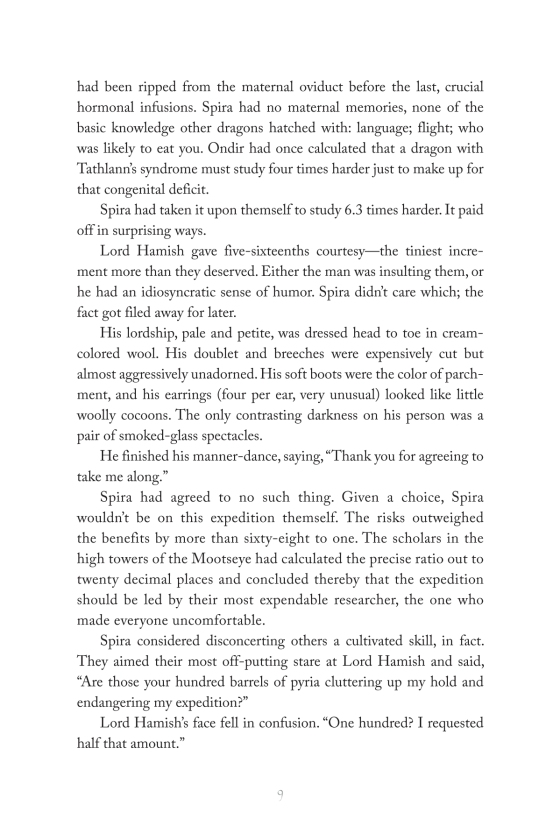 had been ripped from the maternal oviduct before the last, crucial hormonal infusions. Spira had no maternal memories, none of the basic knowledge other dragons hatched with: language; flight; who was likely to eat you. Ondir had once calculated that a dragon with Tathlann's syndrome must study four times harder just to make up for that congenital deficit.

Spira had taken it upon themself to study 6.3 times harder. It paid off in surprising ways.

Lord Hamish gave five-sixteenths courtesy—the tiniest increment more than they deserved. Either the man was insulting them, or he had an idiosyncratic sense of humor. Spira didn't care which; the fact got filed away for later.

His lordship, pale and petite, was dressed head to toe in cream-colored wool. His doublet and breeches were expensively cut but almost aggressively unadorned. His soft boots were the color of parchment, and his earrings (four per ear, very unusual) looked like little woolly cocoons. The only contrasting darkness on his person was a pair of smoked-glass spectacles.

He finished his manner-dance, saying, "Thank you for agreeing to take me along."

Spira had agreed to no such thing. Given a choice, Spira wouldn't be on this expedition themself. The risks outweighed the benefits by more than sixty-eight to one. The scholars in the high towers of the Mootseye had calculated the precise ratio out to twenty decimal places and concluded thereby that the expedition should be led by their most expendable researcher, the one who made everyone uncomfortable.

Spira considered disconcerting others a cultivated skill, in fact. They aimed their most off-putting stare at Lord Hamish and said, "Are those your hundred barrels of pyria cluttering up my hold and endangering my expedition?"

Lord Hamish's face fell in confusion. "One hundred? I requested half that amount."

9